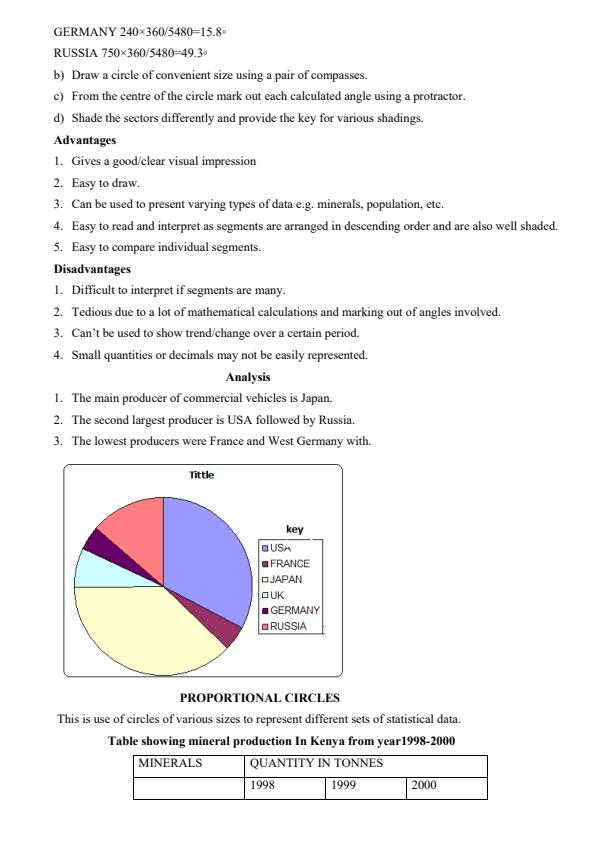 GERMANY 240×360/5480=15.8◦

RUSSIA 750×360/5480=49.3◦

b) Draw a circle of convenient size using a pair of compasses.

c) From the centre of the circle mark out each calculated angle using a protractor.

d) Shade the sectors differently and provide the key for various shadings.

**Advantages**

1. Gives a good/clear visual impression
2. Easy to draw.
3. Can be used to present varying types of data e.g. minerals, population, etc.
4. Easy to read and interpret as segments are arranged in descending order and are also well shaded.
5. Easy to compare individual segments.

**Disadvantages**

1. Difficult to interpret if segments are many.
2. Tedious due to a lot of mathematical calculations and marking out of angles involved.
3. Can't be used to show trend/change over a certain period.
4. Small quantities or decimals may not be easily represented.

**Analysis**

1. The main producer of commercial vehicles is Japan.
2. The second largest producer is USA followed by Russia.
3. The lowest producers were France and West Germany with.

Tittle

key
USA
FRANCE
JAPAN
UK
GERMANY
RUSSIA

**PROPORTIONAL CIRCLES**

This is use of circles of various sizes to represent different sets of statistical data.

**Table showing mineral production In Kenya from year1998-2000**

| MINERALS | QUANTITY IN TONNES | | |
|---|---|---|---|
| | 1998 | 1999 | 2000 |